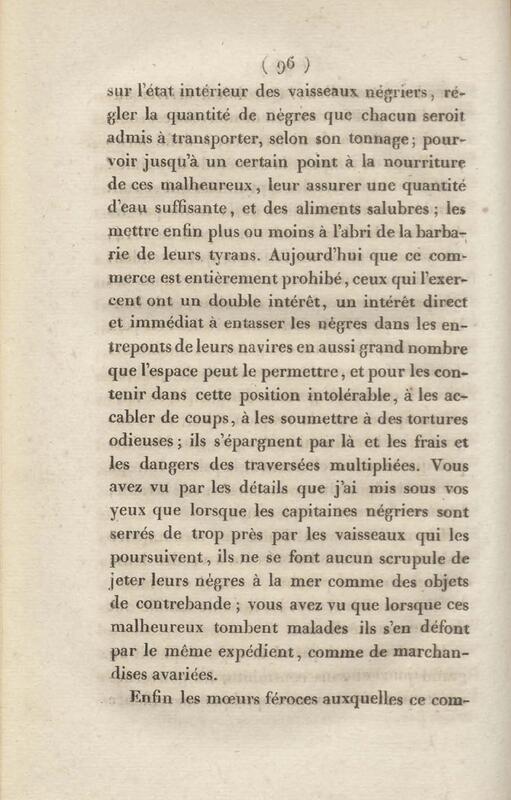 ( 96 )

sur l'état intérieur des vaisseaux négriers, régler la quantité de nègres que chacun seroit admis à transporter, selon son tonnage; pourvoir jusqu'à un certain point à la nourriture de ces malheureux, leur assurer une quantité d'eau suffisante, et des aliments salubres; les mettre enfin plus ou moins à l'abri de la barbarie de leurs tyrans. Aujourd'hui que ce commerce est entièrement prohibé, ceux qui l'exercent ont un double intérêt, un intérêt direct et immédiat à entasser les nègres dans les entreponts de leurs navires en aussi grand nombre que l'espace peut le permettre, et pour les contenir dans cette position intolérable, à les accabler de coups, à les soumettre à des tortures odieuses; ils s'épargnent par là et les frais et les dangers des traversées multipliées. Vous avez vu par les détails que j'ai mis sous vos yeux que lorsque les capitaines négriers sont serrés de trop près par les vaisseaux qui les poursuivent, ils ne se font aucun scrupule de jeter leurs nègres à la mer comme des objets de contrebande; vous avez vu que lorsque ces malheureux tombent malades ils s'en défont par le même expédient, comme de marchandises avariées.

Enfin les mœurs féroces auxquelles ce com-